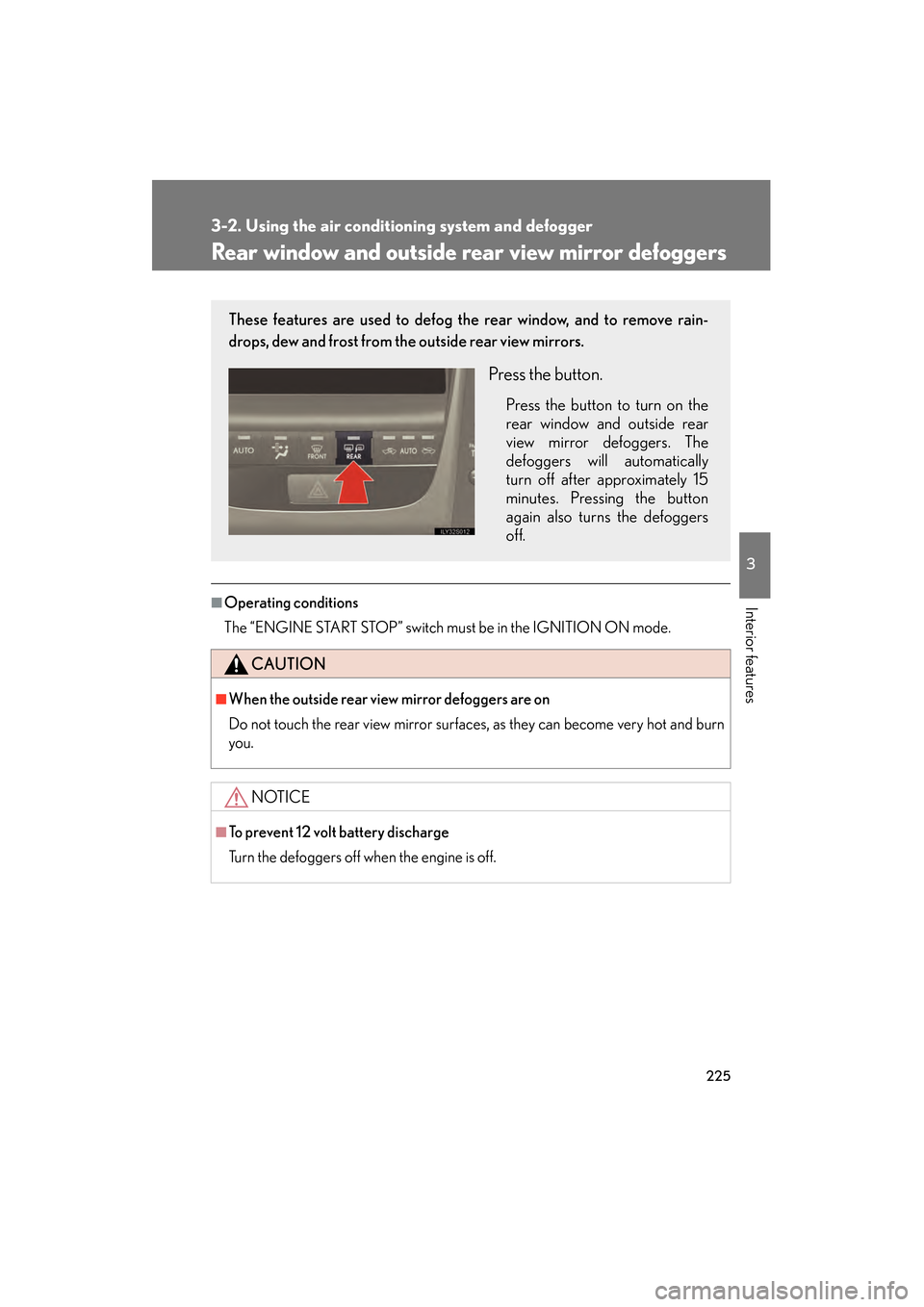 3-2. Using the air conditioning system and defogger

Rear window and outside rear view mirror defoggers

These features are used to defog the rear window, and to remove raindrops, dew and frost from the outside rear view mirrors.

AUTO FRONT REAR AUTO

ILY32S012

Press the button.

Press the button to turn on the rear window and outside rear view mirror defoggers. The defoggers will automatically turn off after approximately 15 minutes. Pressing the button again also turns the defoggers off.

3

Interior features

■Operating conditions

The “ENGINE START STOP” switch must be in the IGNITION ON mode.

CAUTION

■When the outside rear view mirror defoggers are on

Do not touch the rear view mirror surfaces, as they can become very hot and burn you.

NOTICE

■To prevent 12 volt battery discharge

Turn the defoggers off when the engine is off.

225

carmanualsonline.info